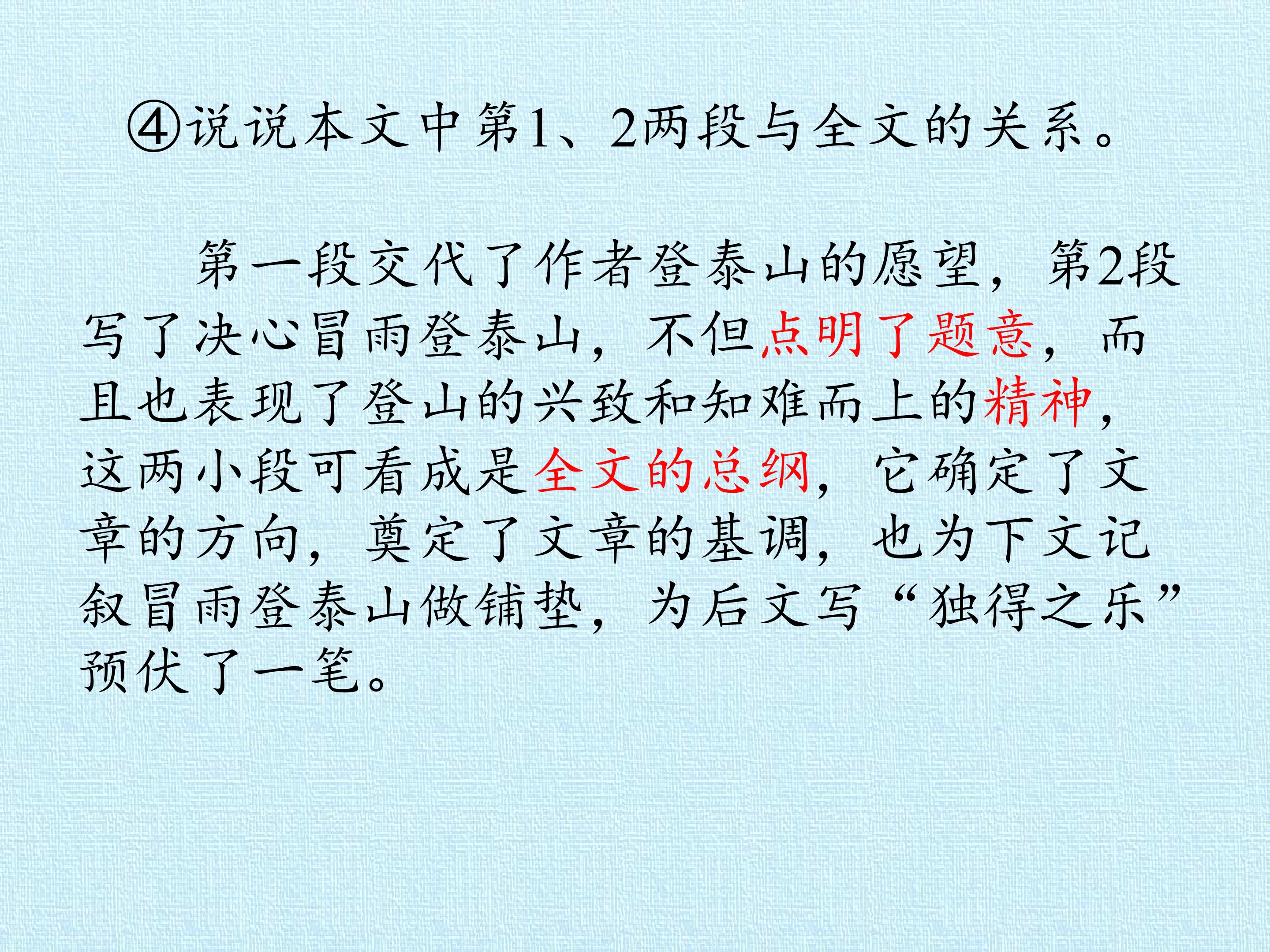 ④说说本文中第1、2两段与全文的关系。

第一段交代了作者登泰山的愿望，第2段写了决心冒雨登泰山，不但点明了题意，而且也表现了登山的兴致和知难而上的精神，这两小段可看成是全文的总纲，它确定了文章的方向，奠定了文章的基调，也为下文记叙冒雨登泰山做铺垫，为后文写“独得之乐”预伏了一笔。